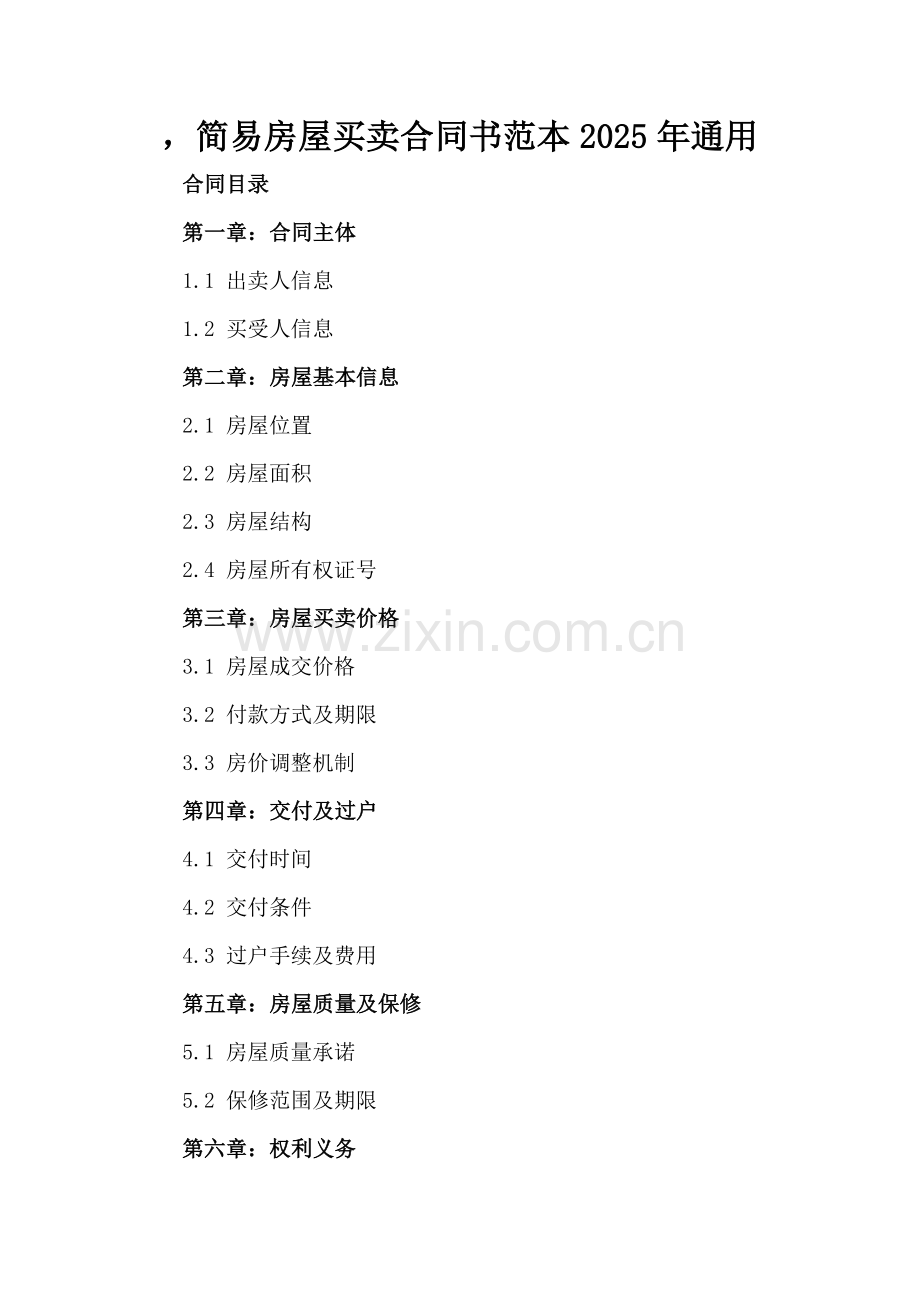 ，简易房屋买卖合同书范本2025年通用

合同目录

第一章：合同主体

1.1 出卖人信息

1.2 买受人信息

第二章：房屋基本信息

2.1 房屋位置

2.2 房屋面积

2.3 房屋结构

2.4 房屋所有权证号

第三章：房屋买卖价格

www.zixin.com.cn

3.1 房屋成交价格

3.2 付款方式及期限

3.3 房价调整机制

第四章：交付及过户

4.1 交付时间

4.2 交付条件

4.3 过户手续及费用

第五章：房屋质量及保修

5.1 房屋质量承诺

5.2 保修范围及期限

第六章：权利义务